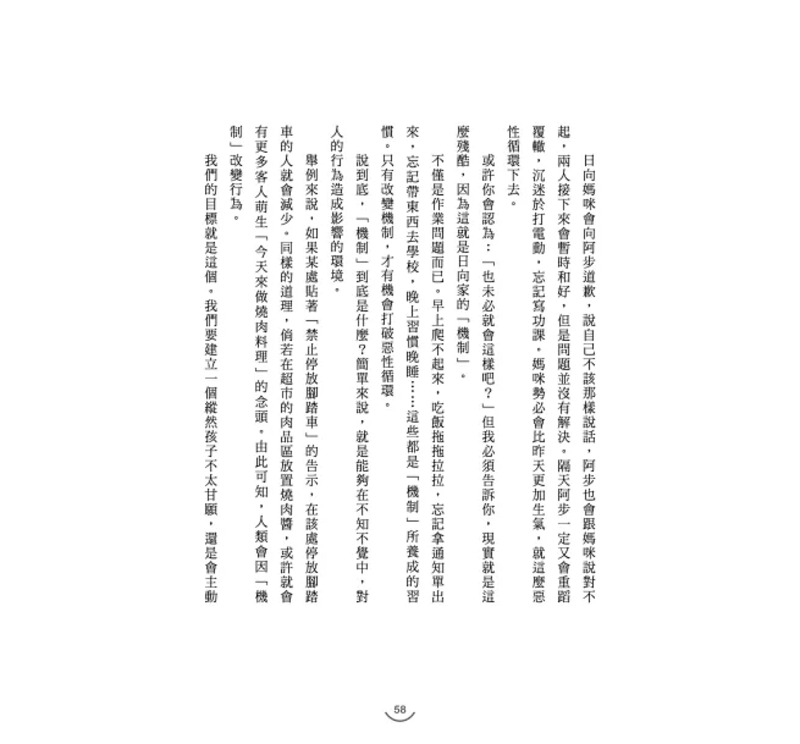 日向媽咪會向阿步道歉，說自己不該那樣說話，阿步也會跟媽咪說對不起，兩人接下來會暫時和好，但是問題並沒有解決。隔天阿步一定又會重蹈覆轍，沉迷於打電動，忘記寫功課。媽咪勢必會比昨天更加生氣，就這麼惡性循環下去。

或許你會認為：「也未必就會這樣吧？」但我必須告訴你，現實就是這麼殘酷，因為這就是日向家的「機制」。

不僅是作業問題而已。早上爬不起來，吃飯拖拖拉拉，忘記拿通知單出來，忘記帶東西去學校，晚上習慣晚睡……這些都是「機制」所養成的習慣。只有改變機制，才有機會打破惡性循環。

說到底，「機制」到底是什麼？簡單來說，就是能夠在不知不覺中，對人的行為造成影響的環境。

舉例來說，如果某處貼著「禁止停放腳踏車」的告示，在該處停放腳踏車的人就會減少。同樣的道理，倘若在超市的肉品區放置燒肉醬，或許就會有更多客人萌生「今天來做燒肉料理」的念頭。由此可知，人類會因「機制」改變行為。

我們的目標就是這個。我們要建立一個縱然孩子不太甘願，還是會主動

58